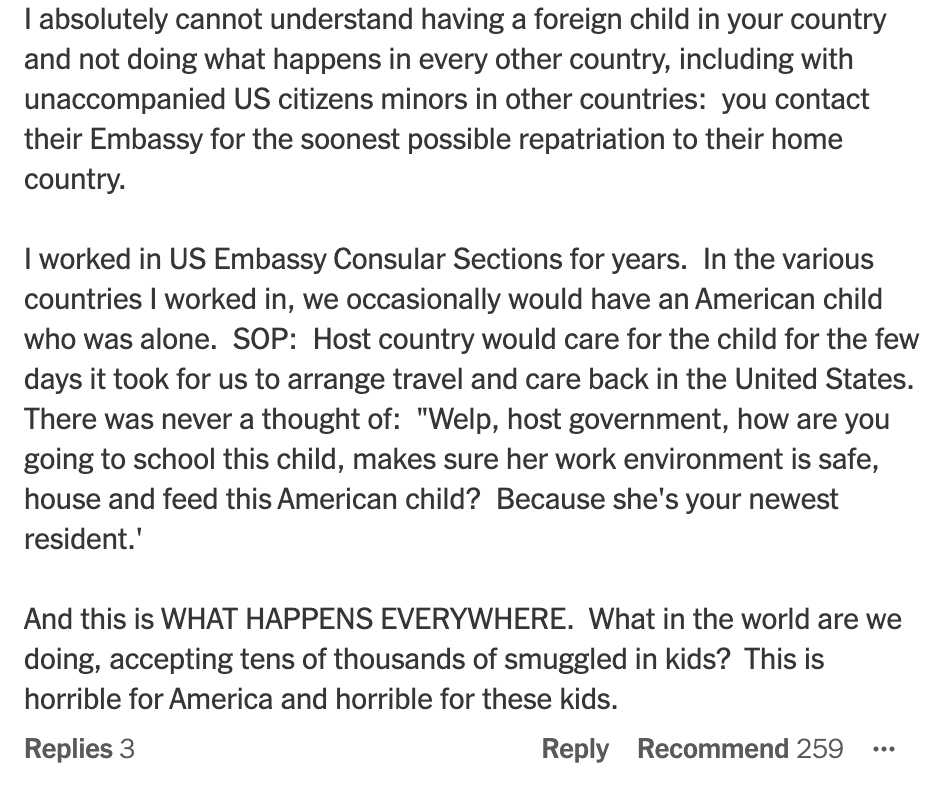 I absolutely cannot understand having a foreign child in your country and not doing what happens in every other country, including with unaccompanied US citizens minors in other countries:  you contact their Embassy for the soonest possible repatriation to their home country.

I worked in US Embassy Consular Sections for years.  In the various countries I worked in, we occasionally would have an American child who was alone.  SOP:  Host country would care for the child for the few days it took for us to arrange travel and care back in the United States. There was never a thought of:  "Welp, host government, how are you going to school this child, makes sure her work environment is safe, house and feed this American child?  Because she's your newest resident.'

And this is WHAT HAPPENS EVERYWHERE.  What in the world are we doing, accepting tens of thousands of smuggled in kids?  This is horrible for America and horrible for these kids.

Replies 3    Reply    Recommend 259    ...